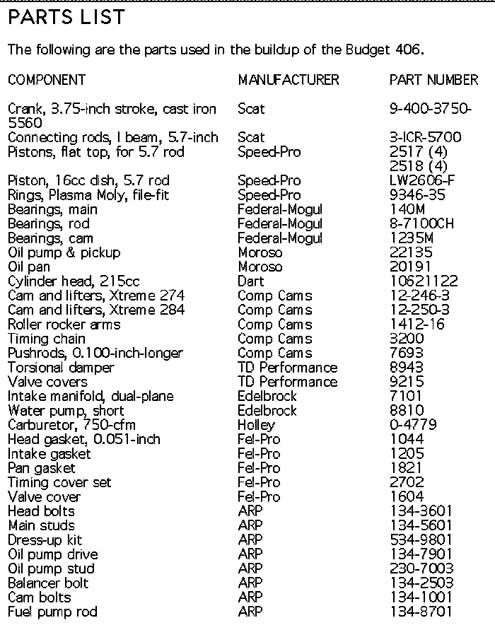 PARTS LIST

The following are the parts used in the buildup of the Budget 406.

| COMPONENT | MANUFACTURER | PART NUMBER |
|---|---|---|
| Crank, 3.75-inch stroke, cast iron 5560 | Scat | 9-400-3750- |
| Connecting rods, I beam, 5.7-inch | Scat | 3-ICR-5700 |
| Pistons, flat top, for 5.7 rod | Speed-Pro | 2517 (4) 2518 (4) |
| Piston, 16cc dish, 5.7 rod | Speed-Pro | LW2606-F |
| Rings, Plasma Moly, file-fit | Speed-Pro | 9346-35 |
| Bearings, main | Federal-Mogul | 140M |
| Bearings, rod | Federal-Mogul | 8-7100CH |
| Bearings, cam | Federal-Mogul | 1235M |
| Oil pump & pickup | Moroso | 22135 |
| Oil pan | Moroso | 20191 |
| Cylinder head, 215cc | Dart | 10621122 |
| Cam and lifters, Xtreme 274 | Comp Cams | 12-246-3 |
| Cam and lifters, Xtreme 284 | Comp Cams | 12-250-3 |
| Roller rocker arms | Comp Cams | 1412-16 |
| Timing chain | Comp Cams | 3200 |
| Pushrods, 0.100-inch-longer | Comp Cams | 7693 |
| Torsional damper | TD Performance | 8943 |
| Valve covers | TD Performance | 9215 |
| Intake manifold, dual-plane | Edelbrock | 7101 |
| Water pump, short | Edelbrock | 8810 |
| Carburetor, 750-cfm | Holley | 0-4779 |
| Head gasket, 0.051-inch | Fel-Pro | 1044 |
| Intake gasket | Fel-Pro | 1205 |
| Pan gasket | Fel-Pro | 1821 |
| Timing cover set | Fel-Pro | 2702 |
| Valve cover | Fel-Pro | 1604 |
| Head bolts | ARP | 134-3601 |
| Main studs | ARP | 134-5601 |
| Dress-up kit | ARP | 534-9801 |
| Oil pump drive | ARP | 134-7901 |
| Oil pump stud | ARP | 230-7003 |
| Balancer bolt | ARP | 134-2503 |
| Cam bolts | ARP | 134-1001 |
| Fuel pump rod | ARP | 134-8701 |